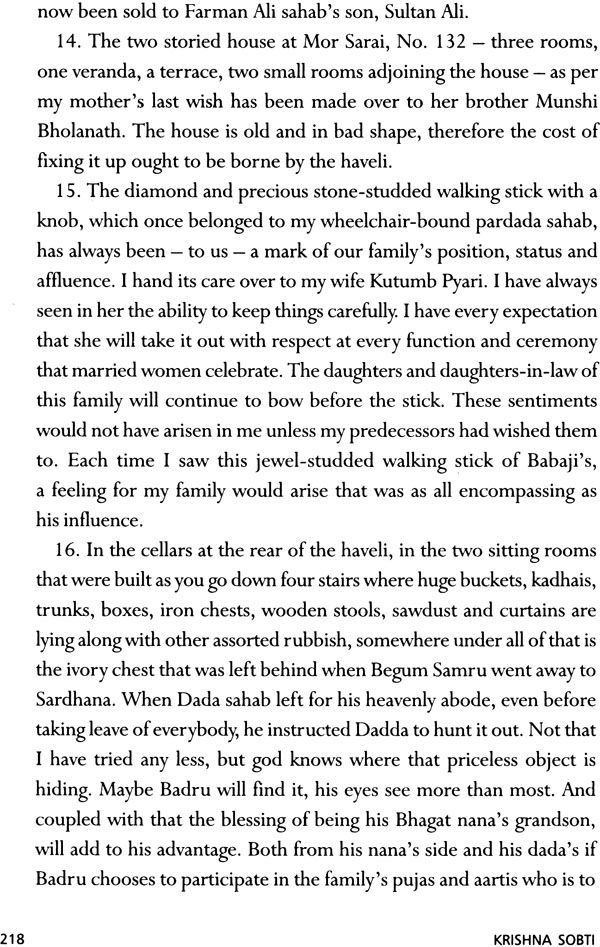 now been sold to Farman Ali sahab's son, Sultan Ali.

14. The two storied house at Mor Sarai, No. 132 – three rooms, one veranda, a terrace, two small rooms adjoining the house – as per my mother's last wish has been made over to her brother Munshi Bholanath. The house is old and in bad shape, therefore the cost of fixing it up ought to be borne by the haveli.

15. The diamond and precious stone-studded walking stick with a knob, which once belonged to my wheelchair-bound pardada sahab, has always been – to us – a mark of our family's position, status and affluence. I hand its care over to my wife Kutumb Pyari. I have always seen in her the ability to keep things carefully. I have every expectation that she will take it out with respect at every function and ceremony that married women celebrate. The daughters and daughters-in-law of this family will continue to bow before the stick. These sentiments would not have arisen in me unless my predecessors had wished them to. Each time I saw this jewel-studded walking stick of Babaji's, a feeling for my family would arise that was as all encompassing as his influence.

16. In the cellars at the rear of the haveli, in the two sitting rooms that were built as you go down four stairs where huge buckets, kadhais, trunks, boxes, iron chests, wooden stools, sawdust and curtains are lying along with other assorted rubbish, somewhere under all of that is the ivory chest that was left behind when Begum Samru went away to Sardhana. When Dada sahab left for his heavenly abode, even before taking leave of everybody, he instructed Dadda to hunt it out. Not that I have tried any less, but god knows where that priceless object is hiding. Maybe Badru will find it, his eyes see more than most. And coupled with that the blessing of being his Bhagat nana's grandson, will add to his advantage. Both from his nana's side and his dada's if Badru chooses to participate in the family's pujas and aartis who is to

218 KRISHNA SOBTI